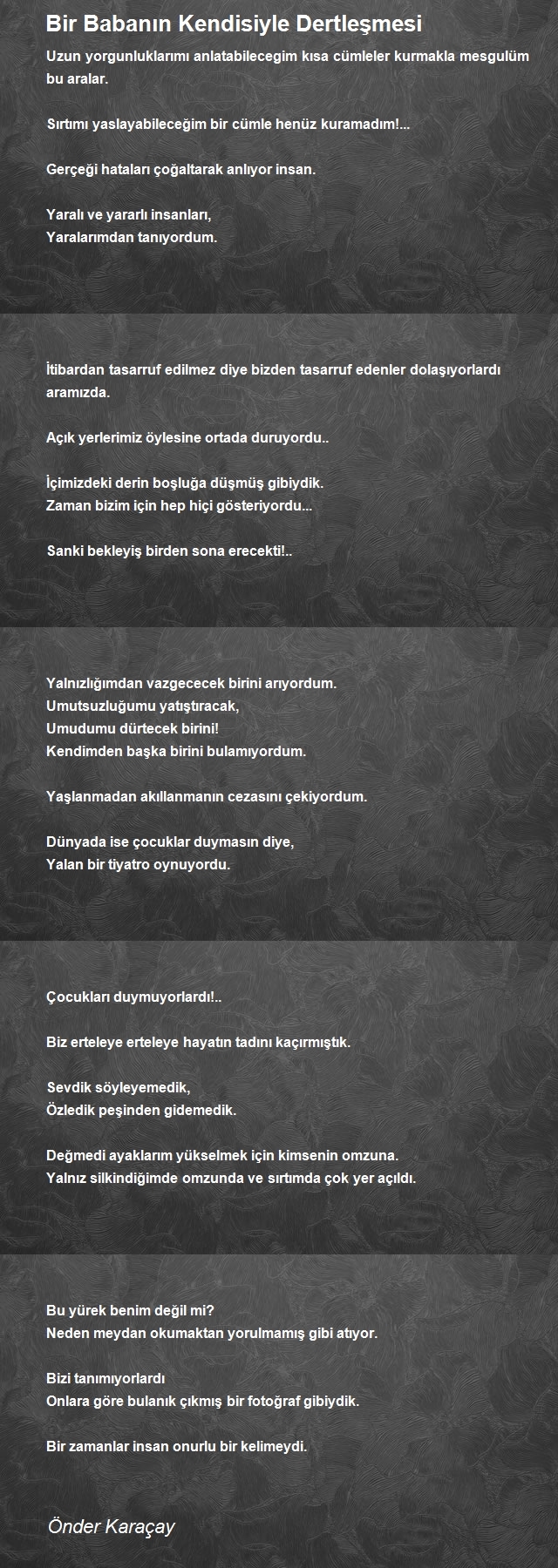 Bir Babanın Kendisiyle Dertleşmesi

Uzun yorgunluklarımı anlatabilecegim kısa cümleler kurmakla mesgulüm bu aralar.

Sırtımı yaslayabileceğim bir cümle henüz kuramadım!...

Gerçeği hataları çoğaltarak anlıyor insan.

Yaralı ve yararlı insanları,
Yaralarımdan tanıyordum.

İtibardan tasarruf edilmez diye bizden tasarruf edenler dolaşıyorlardı aramızda.

Açık yerlerimiz öylesine ortada duruyordu..

İçimizdeki derin boşluğa düşmüş gibiydik.
Zaman bizim için hep hiçi gösteriyordu...

Sanki bekleyiş birden sona erecekti!..

Yalnızlığımdan vazgececek birini arıyordum.
Umutsuzluğumu yatıştıracak,
Umudumu dürtecek birini!
Kendimden başka birini bulamıyordum.

Yaşlanmadan akıllanmanın cezasını çekiyordum.

Dünyada ise çocuklar duymasın diye,
Yalan bir tiyatro oynuyordu.

Çocukları duymuyorlardı!..

Biz erteleye erteleye hayatın tadını kaçırmıştık.

Sevdik söyleyemedik,
Özledik peşinden gidemedik.

Değmedi ayaklarım yükselmek için kimsenin omzuna.
Yalnız silkindiğimde omzunda ve sırtımda çok yer açıldı.

Bu yürek benim değil mi?
Neden meydan okumaktan yorulmamış gibi atıyor.

Bizi tanımıyorlardı
Onlara göre bulanık çıkmış bir fotoğraf gibiydik.

Bir zamanlar insan onurlu bir kelimeydi.

Önder Karaçay